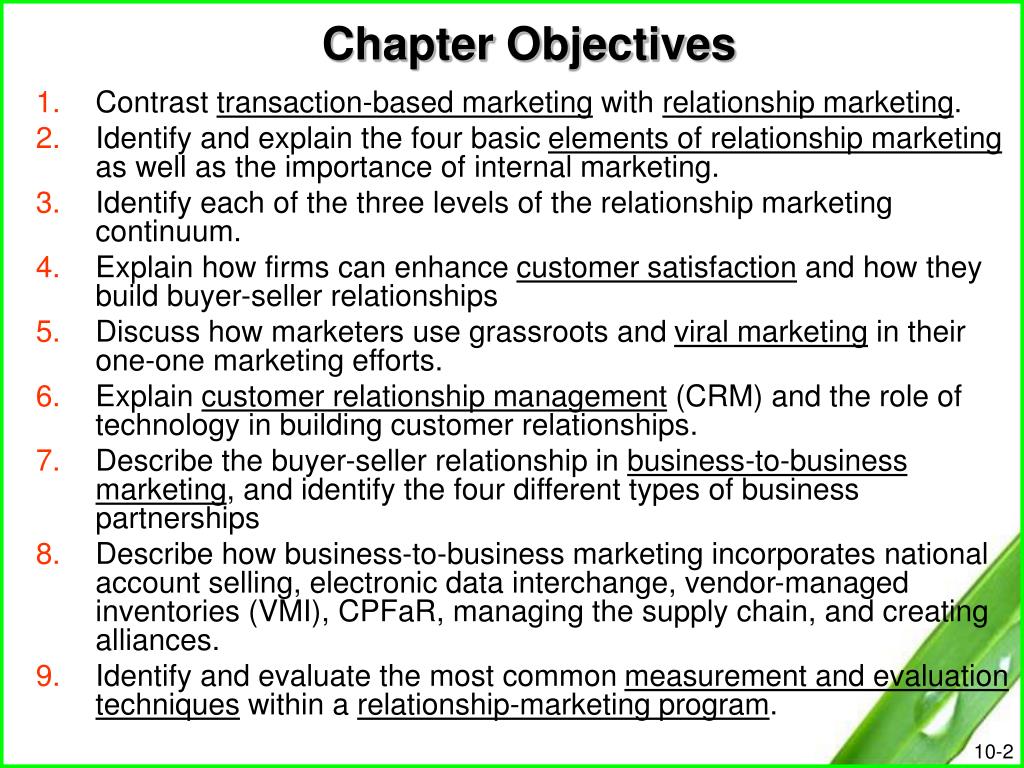 Chapter Objectives

1. Contrast transaction-based marketing with relationship marketing.
2. Identify and explain the four basic elements of relationship marketing as well as the importance of internal marketing.
3. Identify each of the three levels of the relationship marketing continuum.
4. Explain how firms can enhance customer satisfaction and how they build buyer-seller relationships
5. Discuss how marketers use grassroots and viral marketing in their one-one marketing efforts.
6. Explain customer relationship management (CRM) and the role of technology in building customer relationships.
7. Describe the buyer-seller relationship in business-to-business marketing, and identify the four different types of business partnerships
8. Describe how business-to-business marketing incorporates national account selling, electronic data interchange, vendor-managed inventories (VMI), CPFaR, managing the supply chain, and creating alliances.
9. Identify and evaluate the most common measurement and evaluation techniques within a relationship-marketing program.

10-2